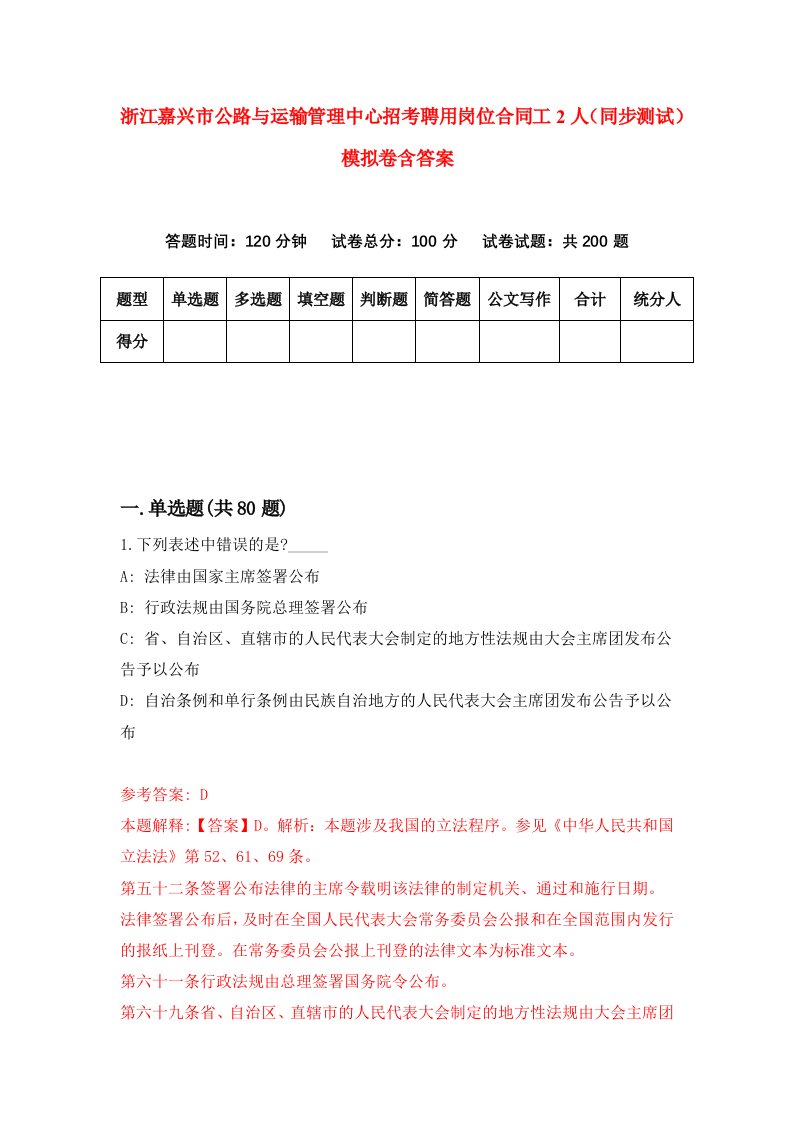 浙江嘉兴市公路与运输管理中心招考聘用岗位合同工2人（同步测试）模拟卷含答案

答题时间：120分钟　试卷总分：100分　试卷试题：共200题

| 题型 | 单选题 | 多选题 | 填空题 | 判断题 | 简答题 | 公文写作 | 合计 | 统分人 |
|---|---|---|---|---|---|---|---|---|
| 得分 | | | | | | | | |

一.单选题(共80题)

1.下列表述中错误的是?_____

A: 法律由国家主席签署公布

B: 行政法规由国务院总理签署公布

C: 省、自治区、直辖市的人民代表大会制定的地方性法规由大会主席团发布公告予以公布

D: 自治条例和单行条例由民族自治地方的人民代表大会主席团发布公告予以公布

参考答案: D

本题解释:【答案】D。解析：本题涉及我国的立法程序。参见《中华人民共和国立法法》第52、61、69条。

第五十二条签署公布法律的主席令载明该法律的制定机关、通过和施行日期。

法律签署公布后，及时在全国人民代表大会常务委员会公报和在全国范围内发行的报纸上刊登。在常务委员会公报上刊登的法律文本为标准文本。

第六十一条行政法规由总理签署国务院令公布。

第六十九条省、自治区、直辖市的人民代表大会制定的地方性法规由大会主席团